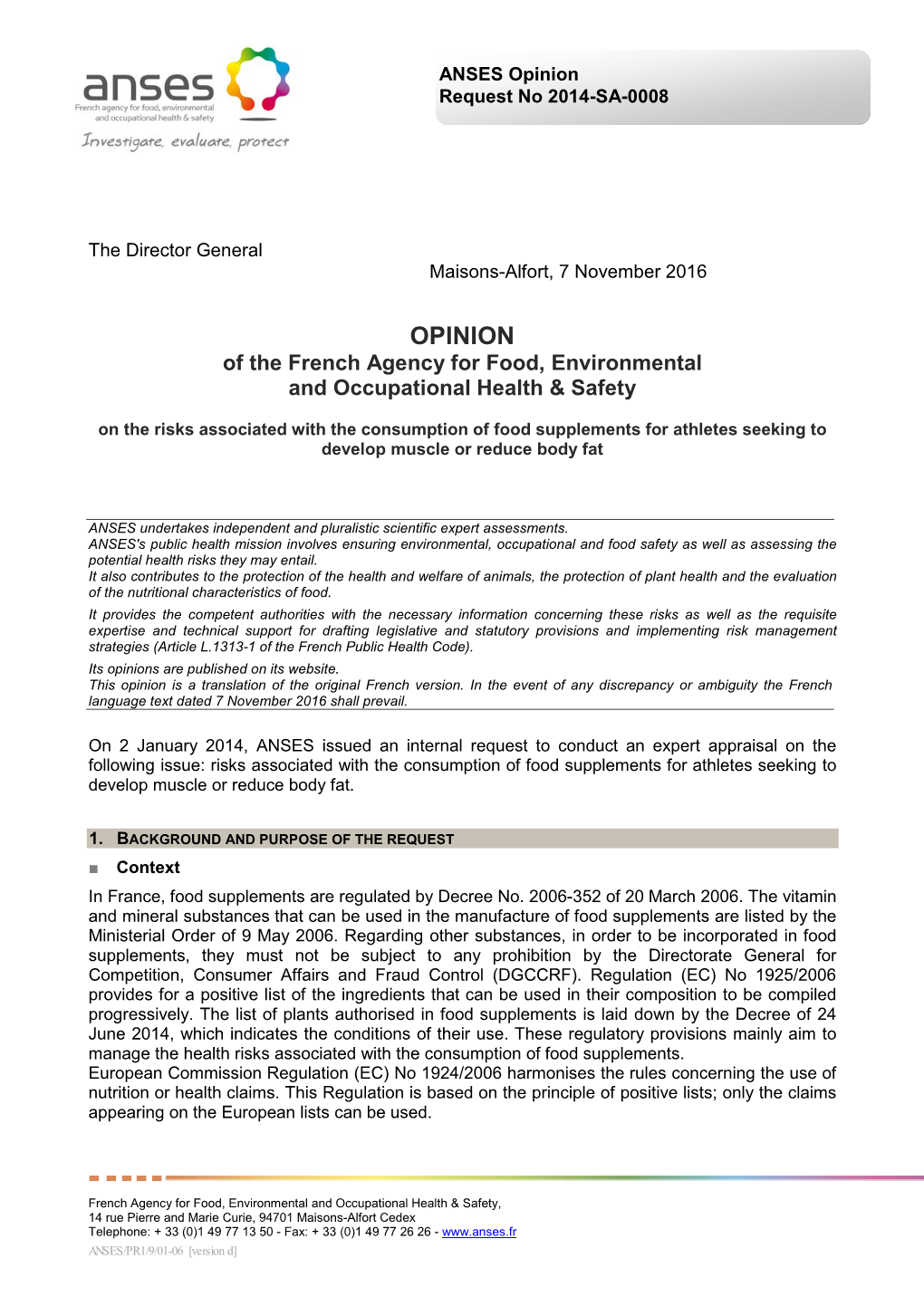 anses
French agency for food, environmental and occupational health & safety
Investigate, evaluate, protect

ANSES Opinion
Request No 2014-SA-0008

The Director General

Maisons-Alfort, 7 November 2016

OPINION
of the French Agency for Food, Environmental and Occupational Health & Safety

on the risks associated with the consumption of food supplements for athletes seeking to develop muscle or reduce body fat

ANSES undertakes independent and pluralistic scientific expert assessments.
ANSES's public health mission involves ensuring environmental, occupational and food safety as well as assessing the potential health risks they may entail.
It also contributes to the protection of the health and welfare of animals, the protection of plant health and the evaluation of the nutritional characteristics of food.
It provides the competent authorities with the necessary information concerning these risks as well as the requisite expertise and technical support for drafting legislative and statutory provisions and implementing risk management strategies (Article L.1313-1 of the French Public Health Code).
Its opinions are published on its website.
This opinion is a translation of the original French version. In the event of any discrepancy or ambiguity the French language text dated 7 November 2016 shall prevail.

On 2 January 2014, ANSES issued an internal request to conduct an expert appraisal on the following issue: risks associated with the consumption of food supplements for athletes seeking to develop muscle or reduce body fat.

1. BACKGROUND AND PURPOSE OF THE REQUEST

■ Context

In France, food supplements are regulated by Decree No. 2006-352 of 20 March 2006. The vitamin and mineral substances that can be used in the manufacture of food supplements are listed by the Ministerial Order of 9 May 2006. Regarding other substances, in order to be incorporated in food supplements, they must not be subject to any prohibition by the Directorate General for Competition, Consumer Affairs and Fraud Control (DGCCRF). Regulation (EC) No 1925/2006 provides for a positive list of the ingredients that can be used in their composition to be compiled progressively. The list of plants authorised in food supplements is laid down by the Decree of 24 June 2014, which indicates the conditions of their use. These regulatory provisions mainly aim to manage the health risks associated with the consumption of food supplements.
European Commission Regulation (EC) No 1924/2006 harmonises the rules concerning the use of nutrition or health claims. This Regulation is based on the principle of positive lists; only the claims appearing on the European lists can be used.

French Agency for Food, Environmental and Occupational Health & Safety,
14 rue Pierre and Marie Curie, 94701 Maisons-Alfort Cedex
Telephone: + 33 (0)1 49 77 13 50 - Fax: + 33 (0)1 49 77 26 26 - www.anses.fr
ANSES/PR1/9/01-06 [version d]